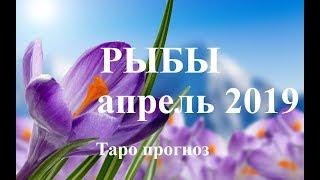 РЫБЫ
апрель 2019
Таро прогноз